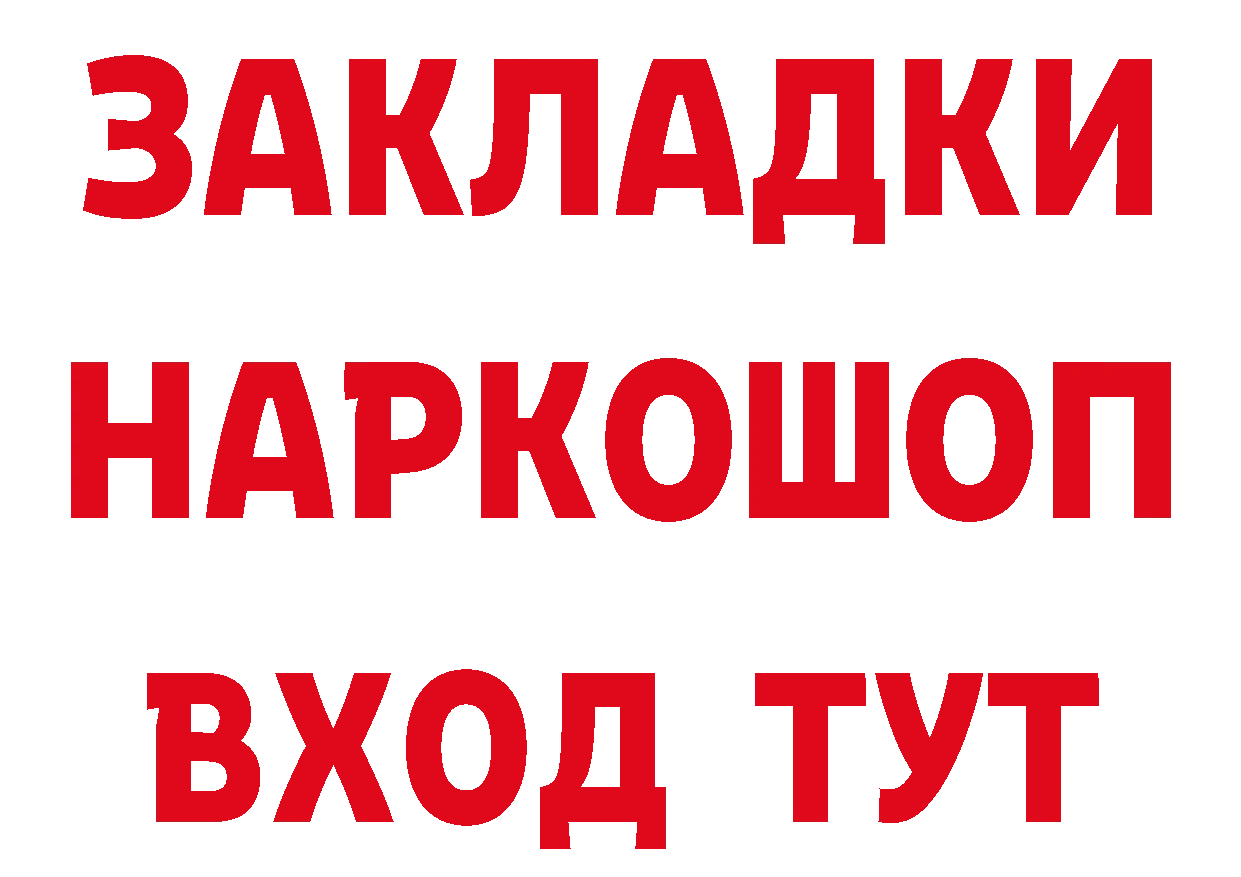 ЗАКЛАДКИ НАРКОШОП ВХОД ТУТ